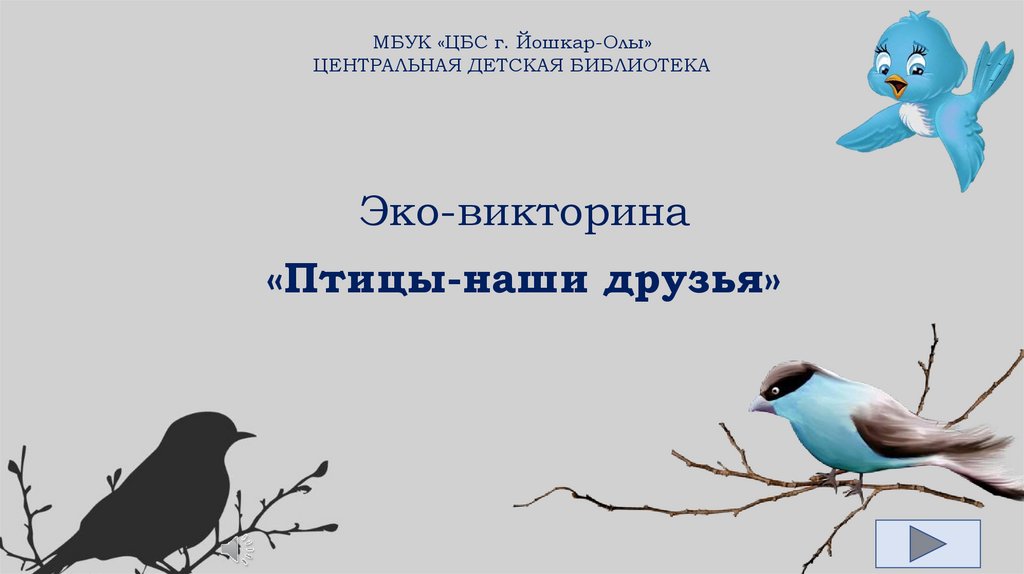 МБУК «ЦБС г. Йошкар-Олы»
ЦЕНТРАЛЬНАЯ ДЕТСКАЯ БИБЛИОТЕКА

Эко-викторина

«Птицы-наши друзья»